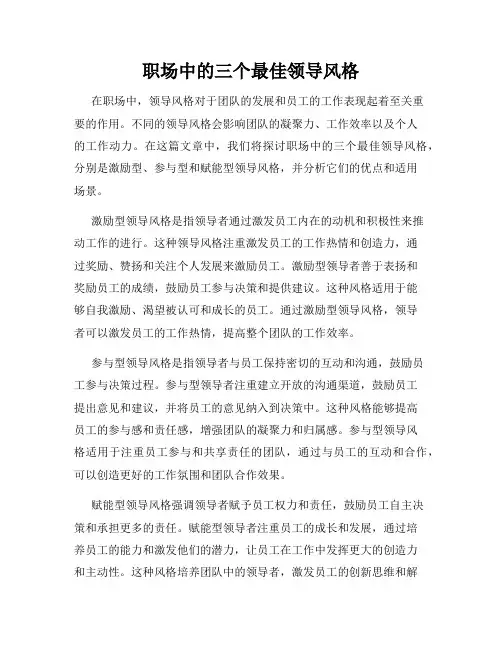 职场中的三个最佳领导风格

在职场中，领导风格对于团队的发展和员工的工作表现起着至关重要的作用。不同的领导风格会影响团队的凝聚力、工作效率以及个人的工作动力。在这篇文章中，我们将探讨职场中的三个最佳领导风格，分别是激励型、参与型和赋能型领导风格，并分析它们的优点和适用场景。

激励型领导风格是指领导者通过激发员工内在的动机和积极性来推动工作的进行。这种领导风格注重激发员工的工作热情和创造力，通过奖励、赞扬和关注个人发展来激励员工。激励型领导者善于表扬和奖励员工的成绩，鼓励员工参与决策和提供建议。这种风格适用于能够自我激励、渴望被认可和成长的员工。通过激励型领导风格，领导者可以激发员工的工作热情，提高整个团队的工作效率。

参与型领导风格是指领导者与员工保持密切的互动和沟通，鼓励员工参与决策过程。参与型领导者注重建立开放的沟通渠道，鼓励员工提出意见和建议，并将员工的意见纳入到决策中。这种风格能够提高员工的参与感和责任感，增强团队的凝聚力和归属感。参与型领导风格适用于注重员工参与和共享责任的团队，通过与员工的互动和合作，可以创造更好的工作氛围和团队合作效果。

赋能型领导风格强调领导者赋予员工权力和责任，鼓励员工自主决策和承担更多的责任。赋能型领导者注重员工的成长和发展，通过培养员工的能力和激发他们的潜力，让员工在工作中发挥更大的创造力和主动性。这种风格培养团队中的领导者，激发员工的创新思维和解